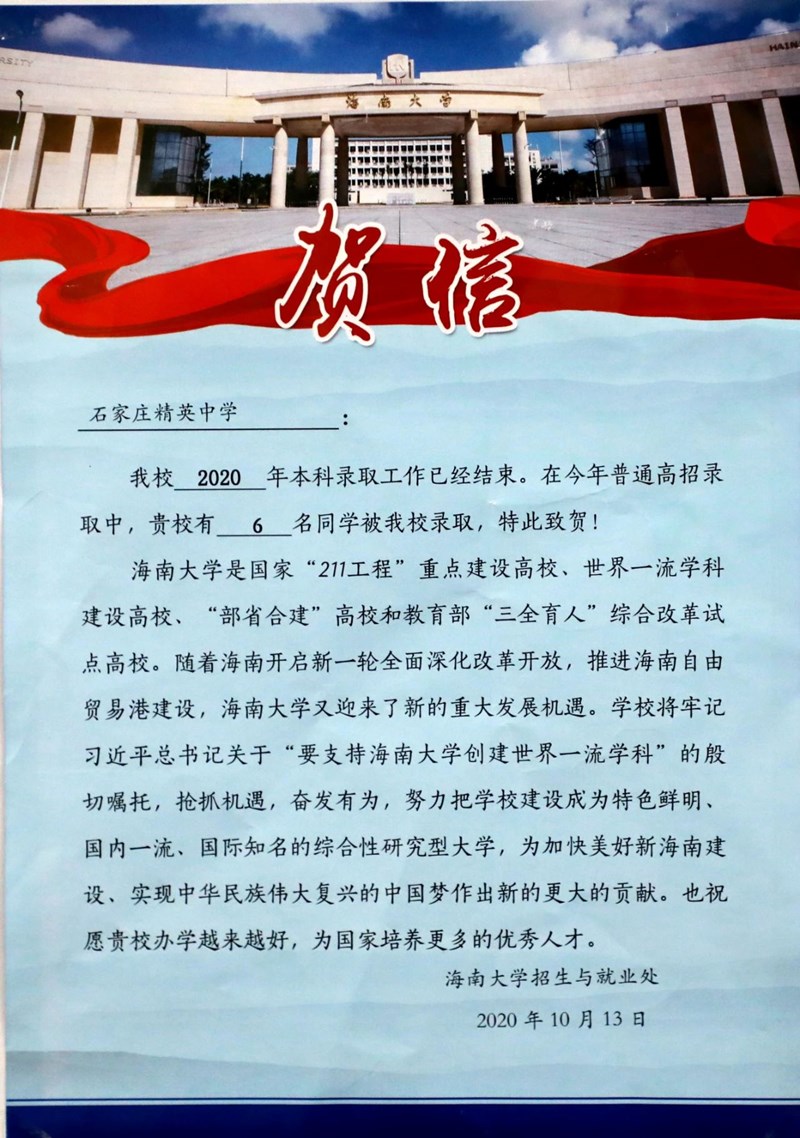 海南大学

贺信

石家庄精英中学：

我校2020年本科录取工作已经结束。在今年普通高招录取中，贵校有6名同学被我校录取，特此致贺！

海南大学是国家“211工程”重点建设高校、世界一流学科建设高校、“部省合建”高校和教育部“三全育人”综合改革试点高校。随着海南开启新一轮全面深化改革开放，推进海南自由贸易港建设，海南大学又迎来了新的重大发展机遇。学校将牢记习近平总书记关于“要支持海南大学创建世界一流学科”的殷切嘱托，抢抓机遇，奋发有为，努力把学校建设成为特色鲜明、国内一流、国际知名的综合性研究型大学，为加快美好新海南建设、实现中华民族伟大复兴的中国梦作出新的更大的贡献。也祝愿贵校办学越来越好，为国家培养更多的优秀人才。

海南大学招生与就业处

2020年10月13日